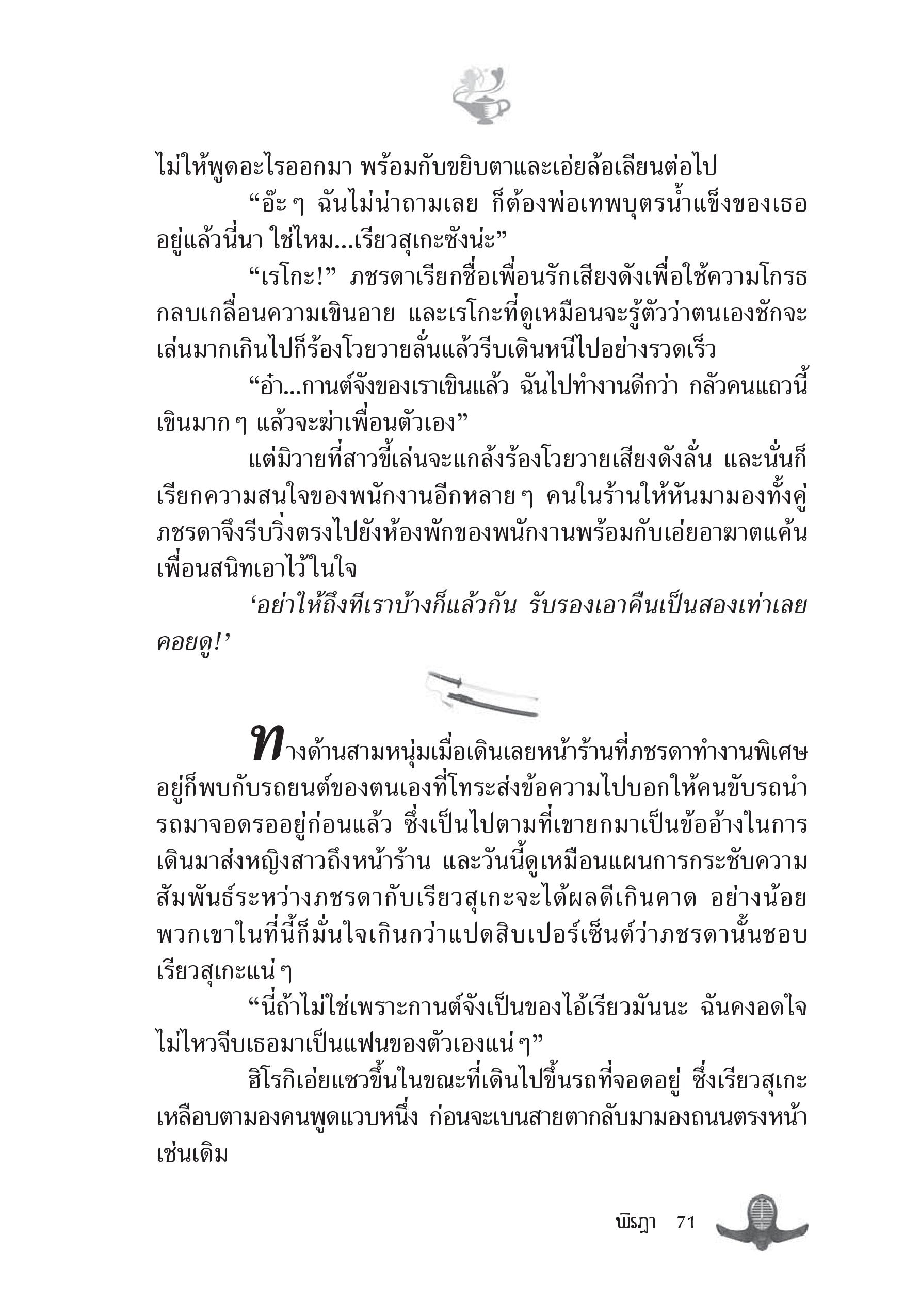 ไม่ให้พูดอะไรออกมา พร้อมกับขยิบตาและเอ่ยล้อเลียนต่อไป

“อ๊ะ ๆ ฉันไม่น่าถามเลย ก็ต้องพ่อเทพบุตรน้ำแข็งของเธออยู่แล้วนี่นา ใช่ไหม...เรียวสุเกะซังน่ะ”

“เรโกะ!” ภชรดาเรียกชื่อเพื่อนรักเสียงดังเพื่อใช้ความโกรธกลบเกลื่อนความเขินอาย และเรโกะที่ดูเหมือนจะรู้ตัวว่าตนเองชักจะเล่นมากเกินไปก็ร้องโวยวายลั่นแล้วรีบเดินหนีไปอย่างรวดเร็ว

“อ๋า...กานต์จังของเราเขินแล้ว ฉันไปทำงานดีกว่า กลัวคนแถวนี้เขินมาก ๆ แล้วจะฆ่าเพื่อนตัวเอง”

แต่มิวายที่สาวขี้เล่นจะแกล้งร้องโวยวายเสียงดังลั่น และนั่นก็เรียกความสนใจของพนักงานอีกหลาย ๆ คนในร้านให้หันมามองทั้งคู่ ภชรดาจึงรีบวิ่งตรงไปยังห้องพักของพนักงานพร้อมกับเอ่ยอาฆาตแค้นเพื่อนสนิทเอาไว้ในใจ

‘อย่าให้ถึงทีเราบ้างก็แล้วกัน รับรองเอาคืนเป็นสองเท่าเลย คอยดู!’

ทางด้านสามหนุ่มเมื่อเดินเลยหน้าร้านที่ภชรดาทำงานพิเศษอยู่ก็พบกับรถยนต์ของตนเองที่โทระส่งข้อความไปบอกให้คนขับรถนำรถมาจอดรออยู่ก่อนแล้ว ซึ่งเป็นไปตามที่เขายกมาเป็นข้ออ้างในการเดินมาส่งหญิงสาวถึงหน้าร้าน และวันนี้ดูเหมือนแผนการกระชับความสัมพันธ์ระหว่างภชรดากับเรียวสุเกะจะได้ผลดีเกินคาด อย่างน้อยพวกเขาในที่นี้ก็มั่นใจเกินกว่าแปดสิบเปอร์เซ็นต์ว่าภชรดานั้นชอบเรียวสุเกะแน่ ๆ

“นี่ถ้าไม่ใช่เพราะกานต์จังเป็นของไอ้เรียวมันนะ ฉันคงอดใจไม่ไหวจีบเธอมาเป็นแฟนของตัวเองแน่ ๆ”

ฮิโรกิเอ่ยแซวขึ้นในขณะที่เดินไปขึ้นรถที่จอดอยู่ ซึ่งเรียวสุเกะเหลือบตามองคนพูดแวบหนึ่ง ก่อนจะเบนสายตากลับมามองถนนตรงหน้าเช่นเดิม

พิรฎา 71